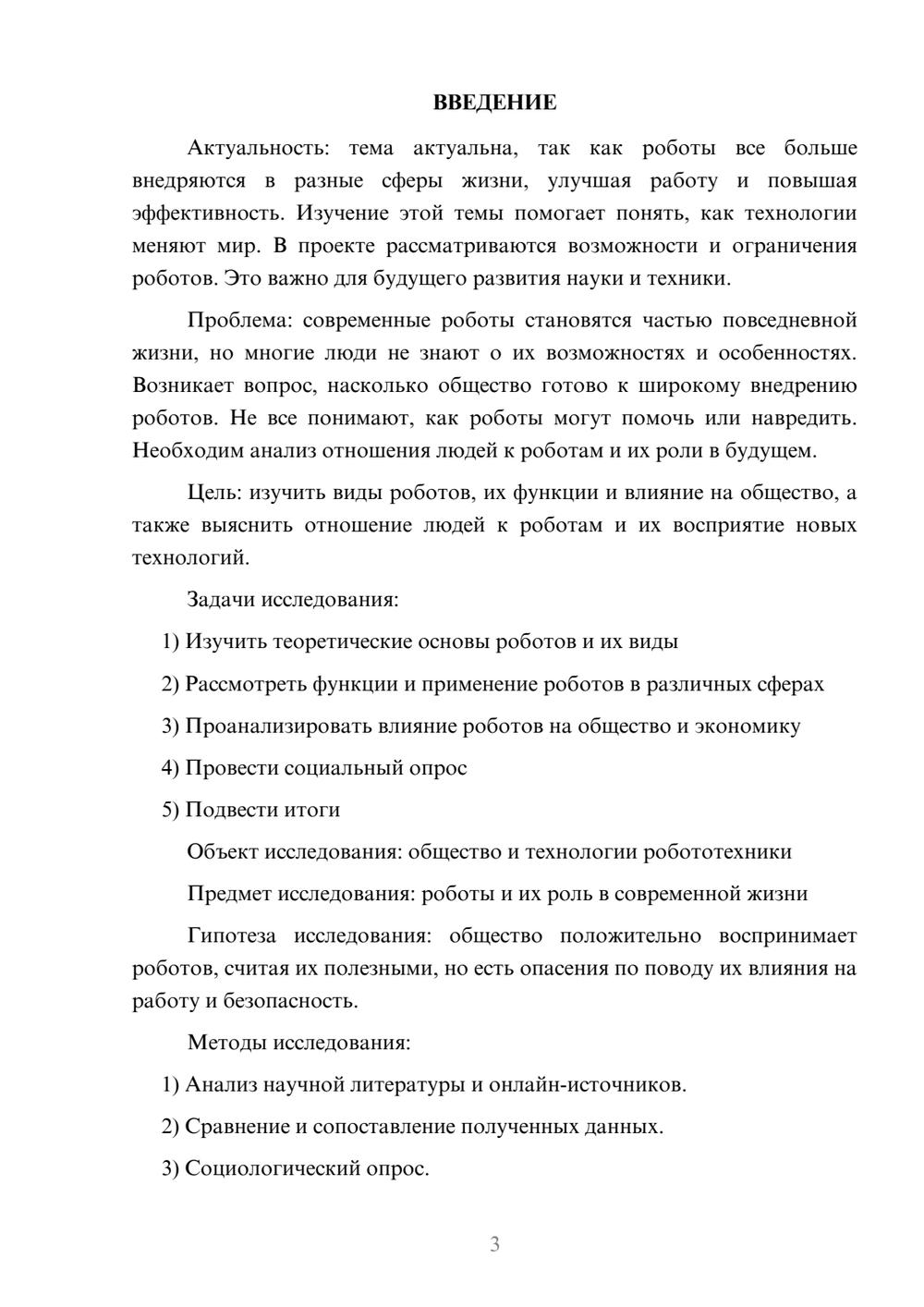 ВВЕДЕНИЕ

Актуальность: тема актуальна, так как роботы все больше внедряются в разные сферы жизни, улучшая работу и повышая эффективность. Изучение этой темы помогает понять, как технологии меняют мир. В проекте рассматриваются возможности и ограничения роботов. Это важно для будущего развития науки и техники.

Проблема: современные роботы становятся частью повседневной жизни, но многие люди не знают о их возможностях и особенностях. Возникает вопрос, насколько общество готово к широкому внедрению роботов. Не все понимают, как роботы могут помочь или навредить. Необходим анализ отношения людей к роботам и их роли в будущем.

Цель: изучить виды роботов, их функции и влияние на общество, а также выяснить отношение людей к роботам и их восприятие новых технологий.

Задачи исследования:

1) Изучить теоретические основы роботов и их виды

2) Рассмотреть функции и применение роботов в различных сферах

3) Проанализировать влияние роботов на общество и экономику

4) Провести социальный опрос

5) Подвести итоги

Объект исследования: общество и технологии робототехники

Предмет исследования: роботы и их роль в современной жизни

Гипотеза исследования: общество положительно воспринимает роботов, считая их полезными, но есть опасения по поводу их влияния на работу и безопасность.

Методы исследования:

1) Анализ научной литературы и онлайн-источников.

2) Сравнение и сопоставление полученных данных.

3) Социологический опрос.

3